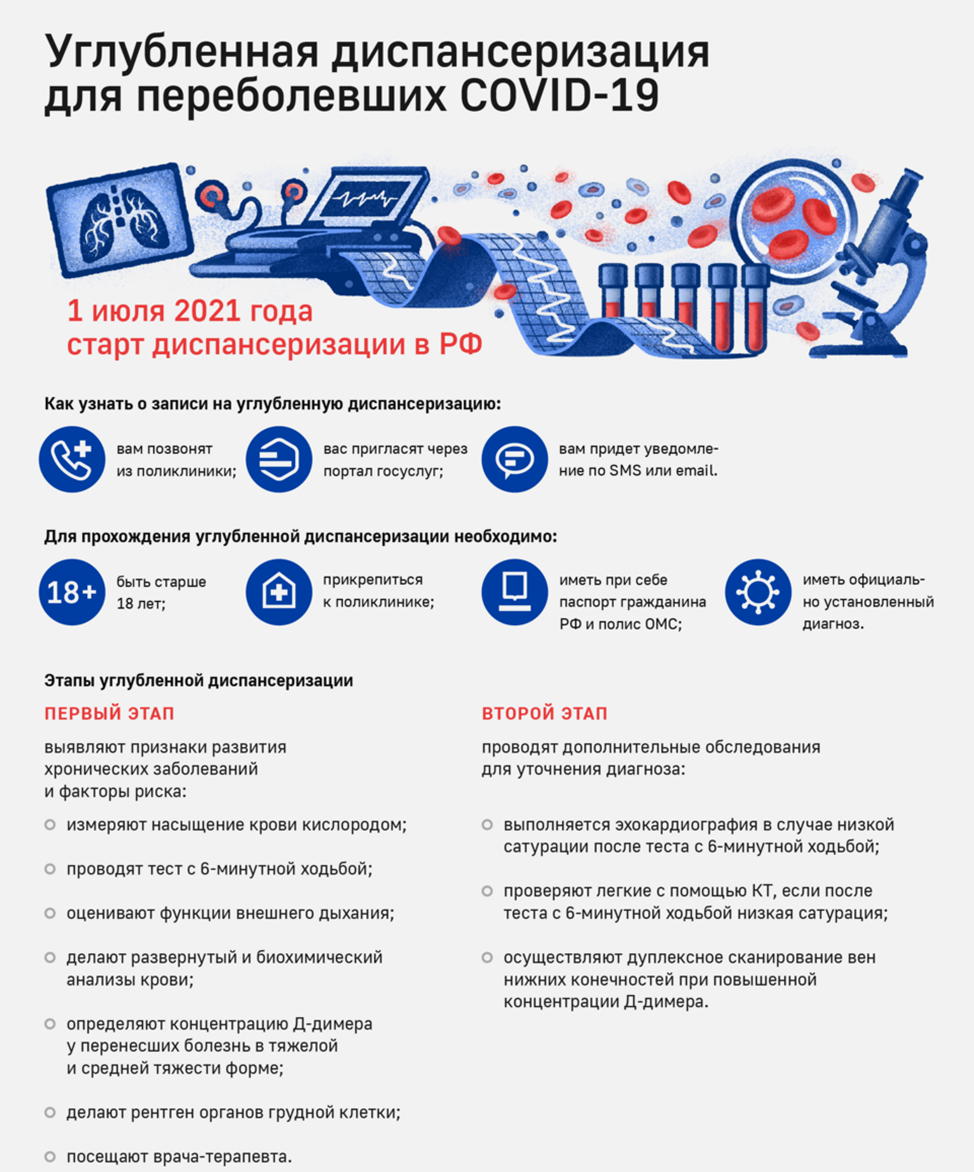 Углубленная диспансеризация для переболевших COVID-19

1 июля 2021 года старт диспансеризации в РФ

Как узнать о записи на углубленную диспансеризацию:

вам позвонят из поликлиники;

вас пригласят через портал госуслуг;

вам придет уведомление по SMS или email.

Для прохождения углубленной диспансеризации необходимо:

18+

быть старше 18 лет;

прикрепиться к поликлинике;

иметь при себе паспорт гражданина РФ и полис ОМС;

иметь официально установленный диагноз.

Этапы углубленной диспансеризации

ПЕРВЫЙ ЭТАП

выявляют признаки развития хронических заболеваний и факторы риска:

измеряют насыщение крови кислородом;

проводят тест с 6-минутной ходьбой;

оценивают функции внешнего дыхания;

делают развернутый и биохимический анализы крови;

определяют концентрацию Д-димера у перенесших болезнь в тяжелой и средней тяжести форме;

делают рентген органов грудной клетки;

посещают врача-терапевта.

ВТОРОЙ ЭТАП

проводят дополнительные обследования для уточнения диагноза:

выполняется эхокардиография в случае низкой сатурации после теста с 6-минутной ходьбой;

проверяют легкие с помощью КТ, если после теста с 6-минутной ходьбой низкая сатурация;

осуществляют дуплексное сканирование вен нижних конечностей при повышенной концентрации Д-димера.